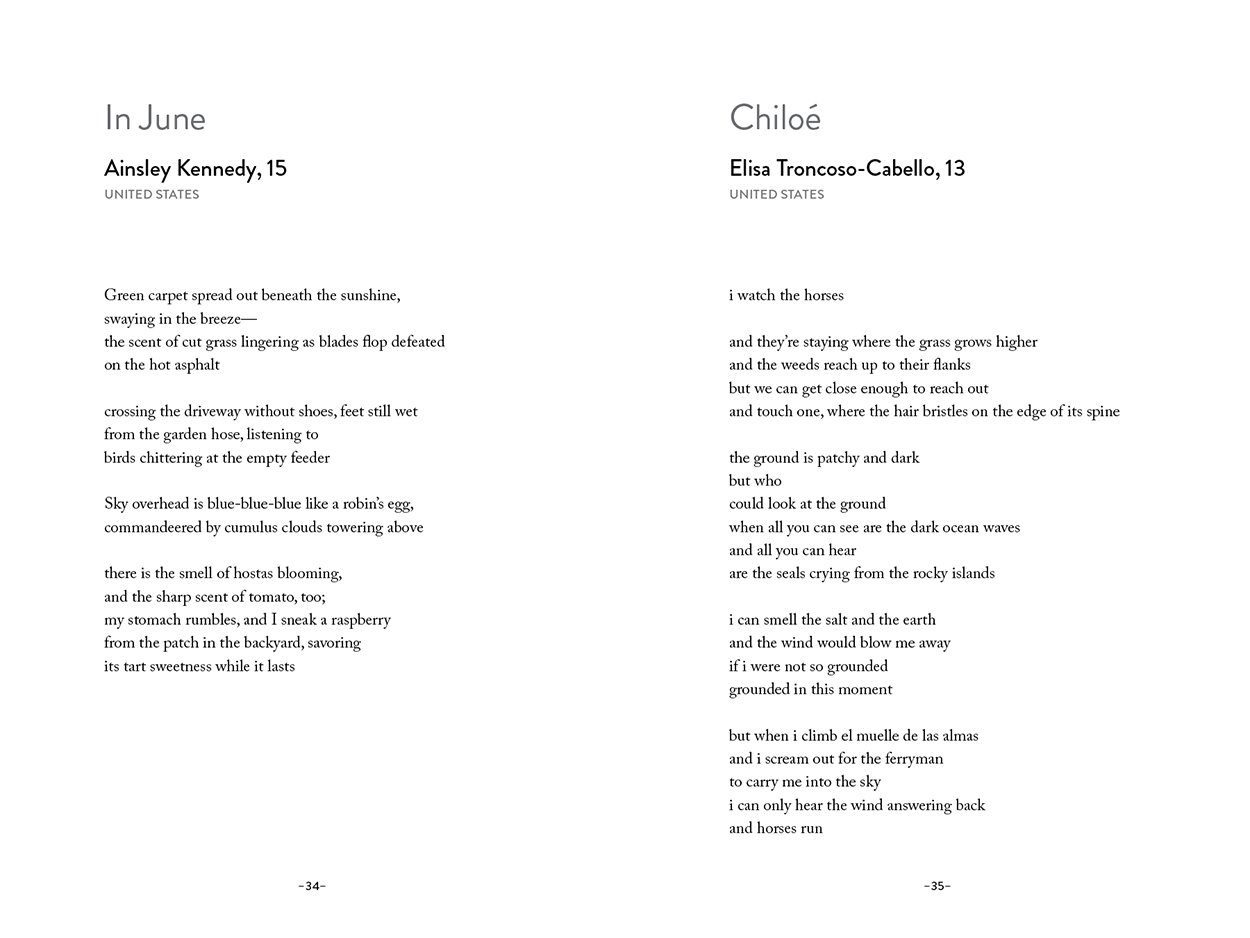 In June

Ainsley Kennedy, 15
UNITED STATES

Green carpet spread out beneath the sunshine,
swaying in the breeze—
the scent of cut grass lingering as blades flop defeated
on the hot asphalt

crossing the driveway without shoes, feet still wet
from the garden hose, listening to
birds chittering at the empty feeder

Sky overhead is blue-blue-blue like a robin's egg,
commandeered by cumulus clouds towering above

there is the smell of hostas blooming,
and the sharp scent of tomato, too;
my stomach rumbles, and I sneak a raspberry
from the patch in the backyard, savoring
its tart sweetness while it lasts

–34–

Chiloé

Elisa Troncoso-Cabello, 13
UNITED STATES

i watch the horses

and they're staying where the grass grows higher
and the weeds reach up to their flanks
but we can get close enough to reach out
and touch one, where the hair bristles on the edge of its spine

the ground is patchy and dark
but who
could look at the ground
when all you can see are the dark ocean waves
and all you can hear
are the seals crying from the rocky islands

i can smell the salt and the earth
and the wind would blow me away
if i were not so grounded
grounded in this moment

but when i climb el muelle de las almas
and i scream out for the ferryman
to carry me into the sky
i can only hear the wind answering back
and horses run

–35–